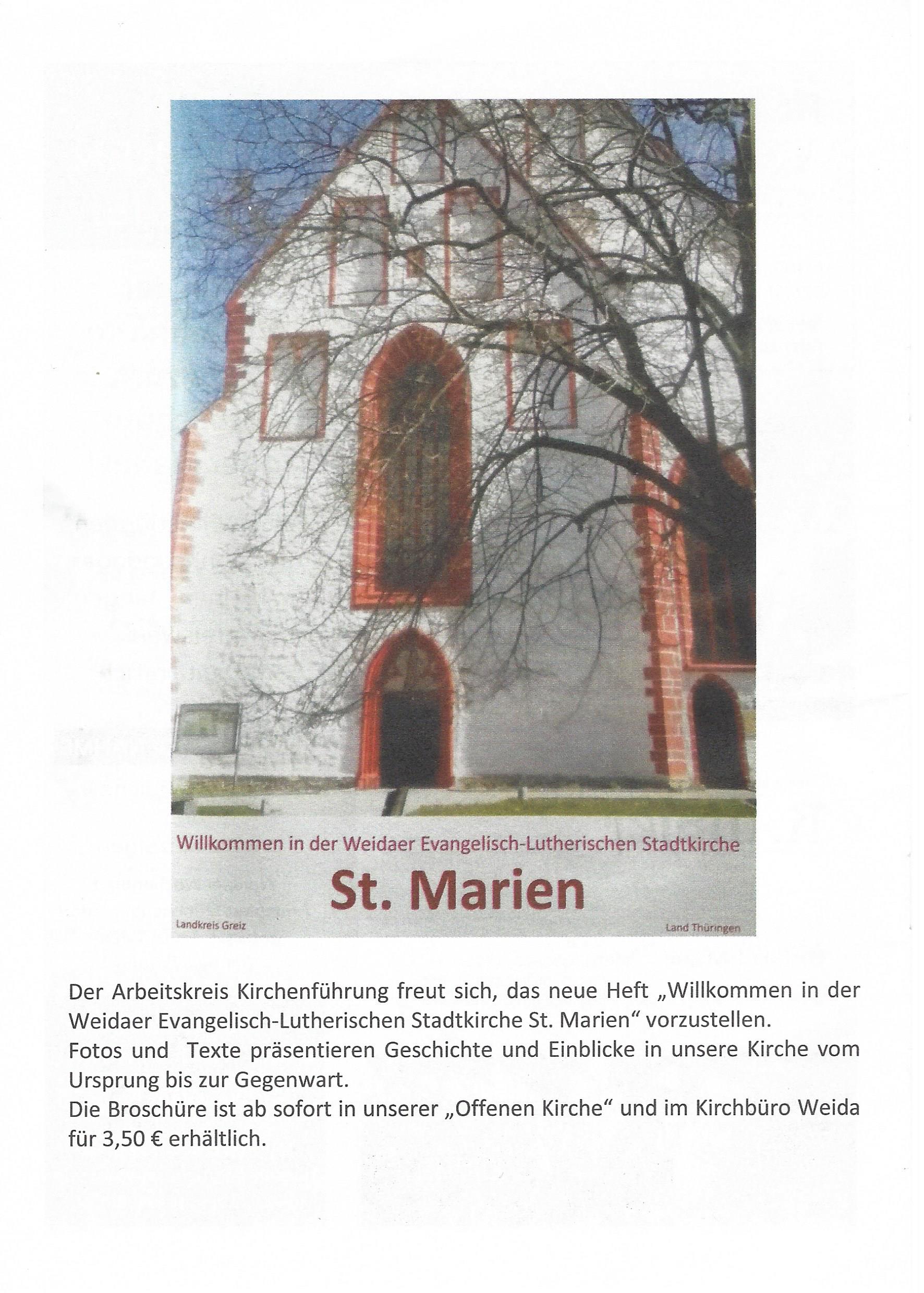 Willkommen in der Weidaer Evangelisch-Lutherischen Stadtkirche

St. Marien

Landkreis Greiz

Land Thüringen

Der Arbeitskreis Kirchenführung freut sich, das neue Heft „Willkommen in der Weidaer Evangelisch-Lutherischen Stadtkirche St. Marien“ vorzustellen.
Fotos und Texte präsentieren Geschichte und Einblicke in unsere Kirche vom Ursprung bis zur Gegenwart.
Die Broschüre ist ab sofort in unserer „Offenen Kirche“ und im Kirchbüro Weida für 3,50 € erhältlich.